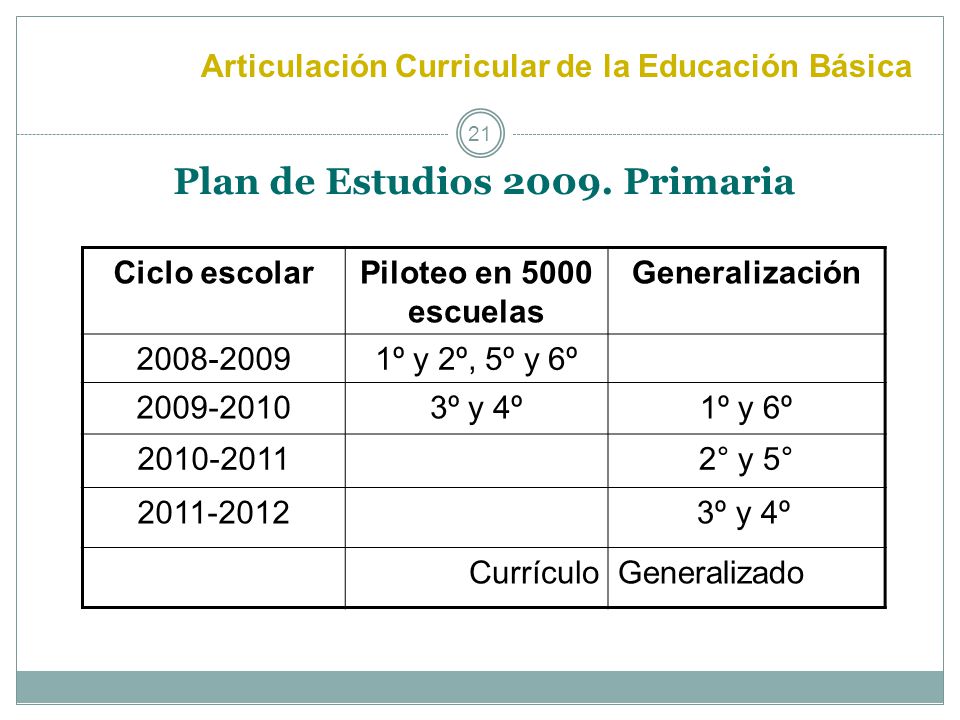 Articulación Curricular de la Educación Básica

21

Plan de Estudios 2009. Primaria

| Ciclo escolar | Piloteo en 5000 escuelas | Generalización |
|---|---|---|
| 2008-2009 | 1º y 2º, 5º y 6º | |
| 2009-2010 | 3º y 4º | 1º y 6º |
| 2010-2011 | | 2° y 5° |
| 2011-2012 | | 3º y 4º |
| | Currículo | Generalizado |